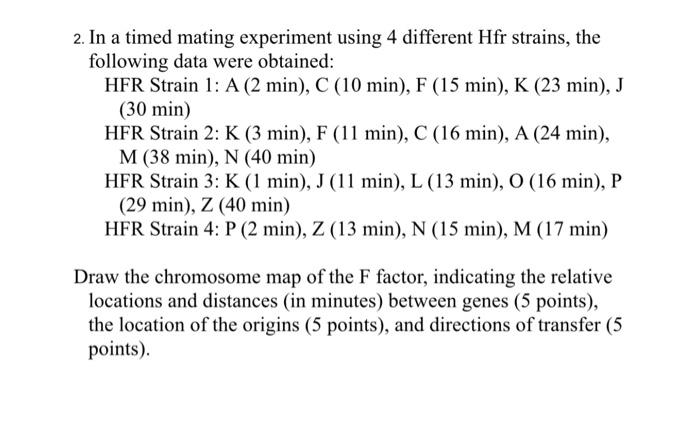 2. In a timed mating experiment using 4 different Hfr strains, the following data were obtained:

HFR Strain 1: A (2 min), C (10 min), F (15 min), K (23 min), J (30 min)

HFR Strain 2: K (3 min), F (11 min), C (16 min), A (24 min), M (38 min), N (40 min)

HFR Strain 3: K (1 min), J (11 min), L (13 min), O (16 min), P (29 min), Z (40 min)

HFR Strain 4: P (2 min), Z (13 min), N (15 min), M (17 min)

Draw the chromosome map of the F factor, indicating the relative locations and distances (in minutes) between genes (5 points), the location of the origins (5 points), and directions of transfer (5 points).